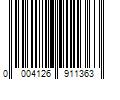 0 004126 911363